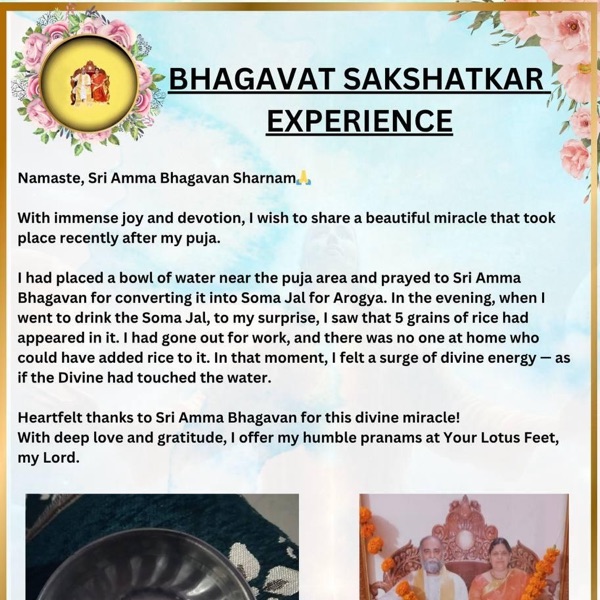 BHAGAVAT SAKSHATKAR EXPERIENCE

Namaste, Sri Amma Bhagavan Sharnam🙏

With immense joy and devotion, I wish to share a beautiful miracle that took place recently after my puja.

I had placed a bowl of water near the puja area and prayed to Sri Amma Bhagavan for converting it into Soma Jal for Arogya. In the evening, when I went to drink the Soma Jal, to my surprise, I saw that 5 grains of rice had appeared in it. I had gone out for work, and there was no one at home who could have added rice to it. In that moment, I felt a surge of divine energy — as if the Divine had touched the water.

Heartfelt thanks to Sri Amma Bhagavan for this divine miracle!
With deep love and gratitude, I offer my humble pranams at Your Lotus Feet, my Lord.